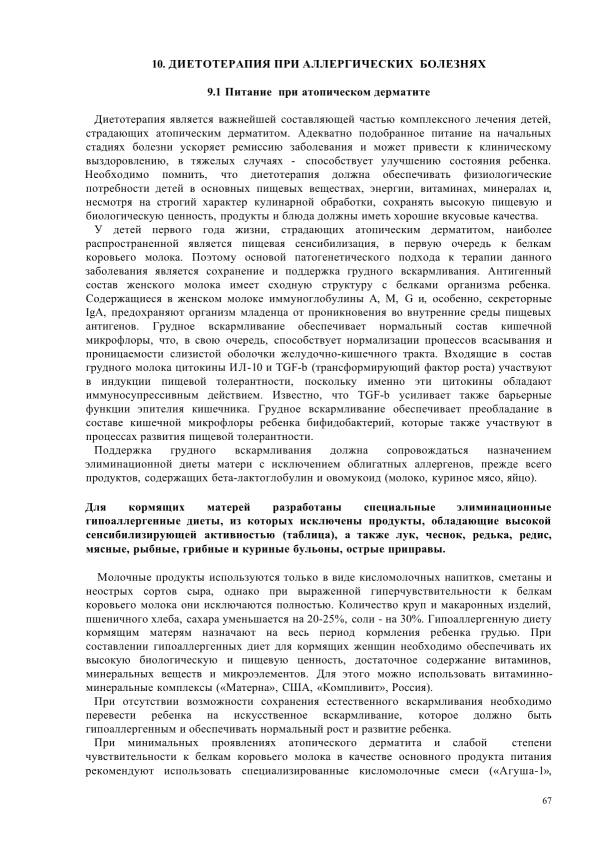 10. ДИЕТОТЕРАПИЯ ПРИ АЛЛЕРГИЧЕСКИХ БОЛЕЗНЯХ

9.1 Питание при атопическом дерматите

Диетотерапия является важнейшей составляющей частью комплексного лечения детей, страдающих атопическим дерматитом. Адекватно подобранное питание на начальных стадиях болезни ускоряет ремиссию заболевания и может привести к клиническому выздоровлению, в тяжелых случаях - способствует улучшению состояния ребенка. Необходимо помнить, что диетотерапия должна обеспечивать физиологические потребности детей в основных пищевых веществах, энергии, витаминах, минералах и, несмотря на строгий характер кулинарной обработки, сохранять высокую пищевую и биологическую ценность, продукты и блюда должны иметь хорошие вкусовые качества.

У детей первого года жизни, страдающих атопическим дерматитом, наиболее распространенной является пищевая сенсибилизация, в первую очередь к белкам коровьего молока. Поэтому основой патогенетического подхода к терапии данного заболевания является сохранение и поддержка грудного вскармливания. Антигенный состав женского молока имеет сходную структуру с белками организма ребенка. Содержащиеся в женском молоке иммуноглобулины A, M, G и, особенно, секреторные IgA, предохраняют организм младенца от проникновения во внутренние среды пищевых антигенов. Грудное вскармливание обеспечивает нормальный состав кишечной микрофлоры, что, в свою очередь, способствует нормализации процессов всасывания и проницаемости слизистой оболочки желудочно-кишечного тракта. Входящие в состав грудного молока цитокины ИЛ-10 и TGF-b (трансформирующий фактор роста) участвуют в индукции пищевой толерантности, поскольку именно эти цитокины обладают иммуносупрессивным действием. Известно, что TGF-b усиливает также барьерные функции эпителия кишечника. Грудное вскармливание обеспечивает преобладание в составе кишечной микрофлоры ребенка бифидобактерий, которые также участвуют в процессах развития пищевой толерантности.

Поддержка грудного вскармливания должна сопровождаться назначением элиминационной диеты матери с исключением облигатных аллергенов, прежде всего продуктов, содержащих бета-лактоглобулин и овомукоид (молоко, куриное мясо, яйцо).

Для кормящих матерей разработаны специальные элиминационные гипоаллергенные диеты, из которых исключены продукты, обладающие высокой сенсибилизирующей активностью (таблица), а также лук, чеснок, редька, редис, мясные, рыбные, грибные и куриные бульоны, острые приправы.

Молочные продукты используются только в виде кисломолочных напитков, сметаны и неострых сортов сыра, однако при выраженной гиперчувствительности к белкам коровьего молока они исключаются полностью. Количество круп и макаронных изделий, пшеничного хлеба, сахара уменьшается на 20-25%, соли - на 30%. Гипоаллергенную диету кормящим матерям назначают на весь период кормления ребенка грудью. При составлении гипоаллергенных диет для кормящих женщин необходимо обеспечивать их высокую биологическую и пищевую ценность, достаточное содержание витаминов, минеральных веществ и микроэлементов. Для этого можно использовать витаминно-минеральные комплексы («Матерна», США, «Компливит», Россия).

При отсутствии возможности сохранения естественного вскармливания необходимо перевести ребенка на искусственное вскармливание, которое должно быть гипоаллергенным и обеспечивать нормальный рост и развитие ребенка.

При минимальных проявлениях атопического дерматита и слабой степени чувствительности к белкам коровьего молока в качестве основного продукта питания рекомендуют использовать специализированные кисломолочные смеси («Агуша-1»,

67